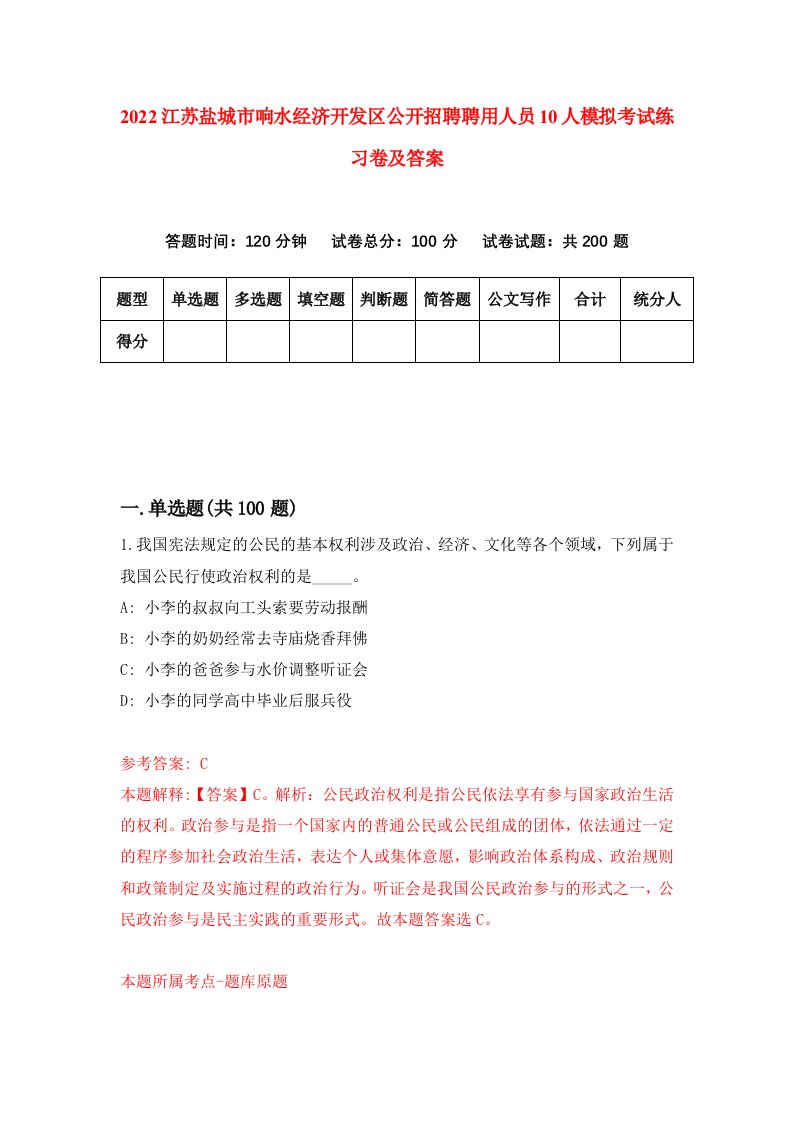 2022江苏盐城市响水经济开发区公开招聘聘用人员10人模拟考试练习卷及答案

答题时间：120分钟　试卷总分：100分　试卷试题：共200题

| 题型 | 单选题 | 多选题 | 填空题 | 判断题 | 简答题 | 公文写作 | 合计 | 统分人 |
|---|---|---|---|---|---|---|---|---|
| 得分 | | | | | | | | |

一.单选题(共100题)

1.我国宪法规定的公民的基本权利涉及政治、经济、文化等各个领域，下列属于我国公民行使政治权利的是_____。
A: 小李的叔叔向工头索要劳动报酬
B: 小李的奶奶经常去寺庙烧香拜佛
C: 小李的爸爸参与水价调整听证会
D: 小李的同学高中毕业后服兵役

参考答案: C
本题解释:【答案】C。解析：公民政治权利是指公民依法享有参与国家政治生活的权利。政治参与是指一个国家内的普通公民或公民组成的团体，依法通过一定的程序参加社会政治生活，表达个人或集体意愿，影响政治体系构成、政治规则和政策制定及实施过程的政治行为。听证会是我国公民政治参与的形式之一，公民政治参与是民主实践的重要形式。故本题答案选C。

本题所属考点-题库原题